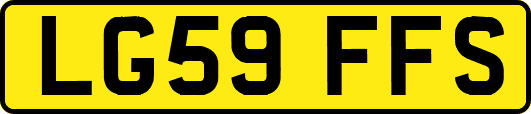 LG59 FFS